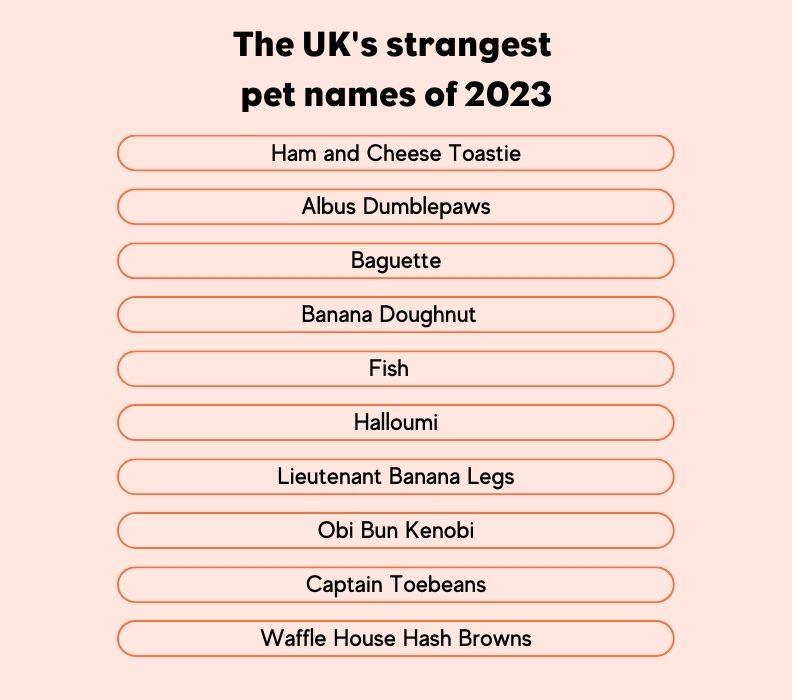 The UK's strangest pet names of 2023

Ham and Cheese Toastie

Albus Dumblepaws

Baguette

Banana Doughnut

Fish

Halloumi

Lieutenant Banana Legs

Obi Bun Kenobi

Captain Toebeans

Waffle House Hash Browns